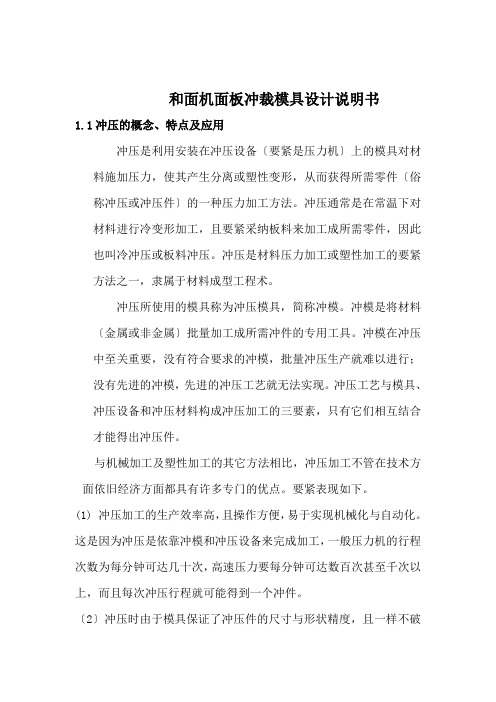 和面机面板冲裁模具设计说明书

1.1冲压的概念、特点及应用

冲压是利用安装在冲压设备〔要紧是压力机〕上的模具对材料施加压力，使其产生分离或塑性变形，从而获得所需零件〔俗称冲压或冲压件〕的一种压力加工方法。冲压通常是在常温下对材料进行冷变形加工，且要紧采纳板料来加工成所需零件，因此也叫冷冲压或板料冲压。冲压是材料压力加工或塑性加工的要紧方法之一，隶属于材料成型工程术。

冲压所使用的模具称为冲压模具，简称冲模。冲模是将材料〔金属或非金属〕批量加工成所需冲件的专用工具。冲模在冲压中至关重要，没有符合要求的冲模，批量冲压生产就难以进行；没有先进的冲模，先进的冲压工艺就无法实现。冲压工艺与模具、冲压设备和冲压材料构成冲压加工的三要素，只有它们相互结合才能得出冲压件。

与机械加工及塑性加工的其它方法相比，冲压加工不管在技术方面依旧经济方面都具有许多专门的优点。要紧表现如下。

(1) 冲压加工的生产效率高，且操作方便，易于实现机械化与自动化。这是因为冲压是依靠冲模和冲压设备来完成加工，一般压力机的行程次数为每分钟可达几十次，高速压力要每分钟可达数百次甚至千次以上，而且每次冲压行程就可能得到一个冲件。

〔2〕冲压时由于模具保证了冲压件的尺寸与形状精度，且一样不破